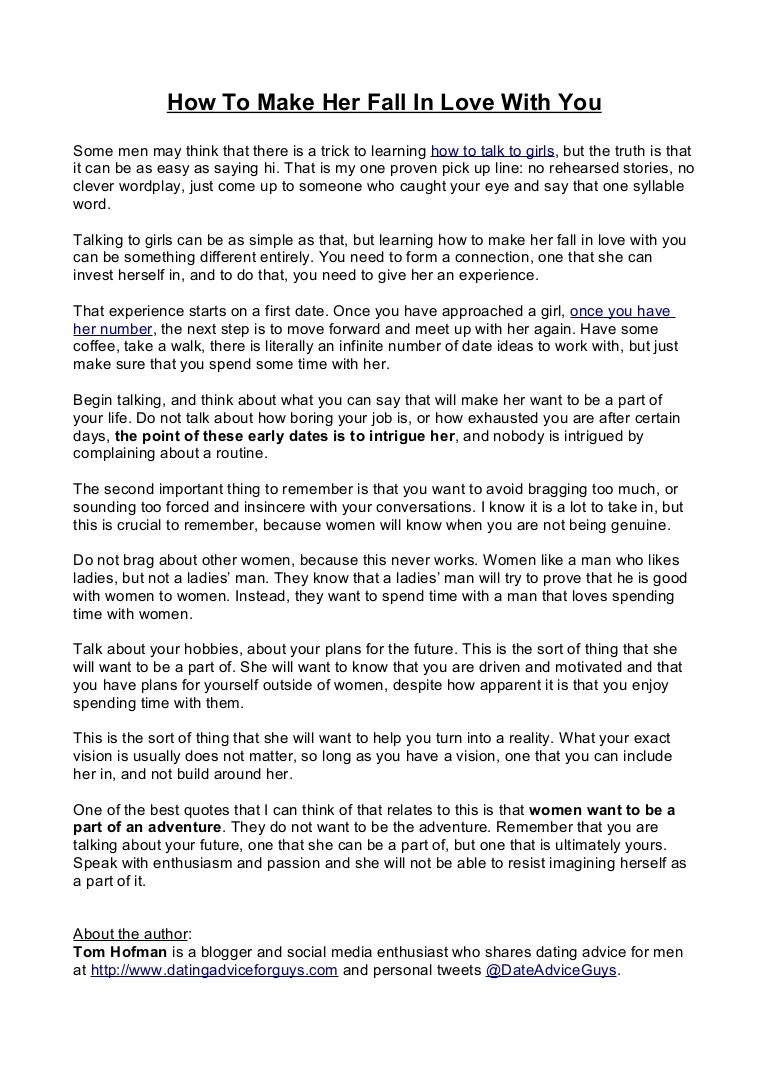 How To Make Her Fall In Love With You

Some men may think that there is a trick to learning how to talk to girls, but the truth is that it can be as easy as saying hi. That is my one proven pick up line: no rehearsed stories, no clever wordplay, just come up to someone who caught your eye and say that one syllable word.

Talking to girls can be as simple as that, but learning how to make her fall in love with you can be something different entirely. You need to form a connection, one that she can invest herself in, and to do that, you need to give her an experience.

That experience starts on a first date. Once you have approached a girl, once you have her number, the next step is to move forward and meet up with her again. Have some coffee, take a walk, there is literally an infinite number of date ideas to work with, but just make sure that you spend some time with her.

Begin talking, and think about what you can say that will make her want to be a part of your life. Do not talk about how boring your job is, or how exhausted you are after certain days, the point of these early dates is to intrigue her, and nobody is intrigued by complaining about a routine.

The second important thing to remember is that you want to avoid bragging too much, or sounding too forced and insincere with your conversations. I know it is a lot to take in, but this is crucial to remember, because women will know when you are not being genuine.

Do not brag about other women, because this never works. Women like a man who likes ladies, but not a ladies' man. They know that a ladies' man will try to prove that he is good with women to women. Instead, they want to spend time with a man that loves spending time with women.

Talk about your hobbies, about your plans for the future. This is the sort of thing that she will want to be a part of. She will want to know that you are driven and motivated and that you have plans for yourself outside of women, despite how apparent it is that you enjoy spending time with them.

This is the sort of thing that she will want to help you turn into a reality. What your exact vision is usually does not matter, so long as you have a vision, one that you can include her in, and not build around her.

One of the best quotes that I can think of that relates to this is that women want to be a part of an adventure. They do not want to be the adventure. Remember that you are talking about your future, one that she can be a part of, but one that is ultimately yours. Speak with enthusiasm and passion and she will not be able to resist imagining herself as a part of it.

About the author:
Tom Hofman is a blogger and social media enthusiast who shares dating advice for men at http://www.datingadviceforguys.com and personal tweets @DateAdviceGuys.